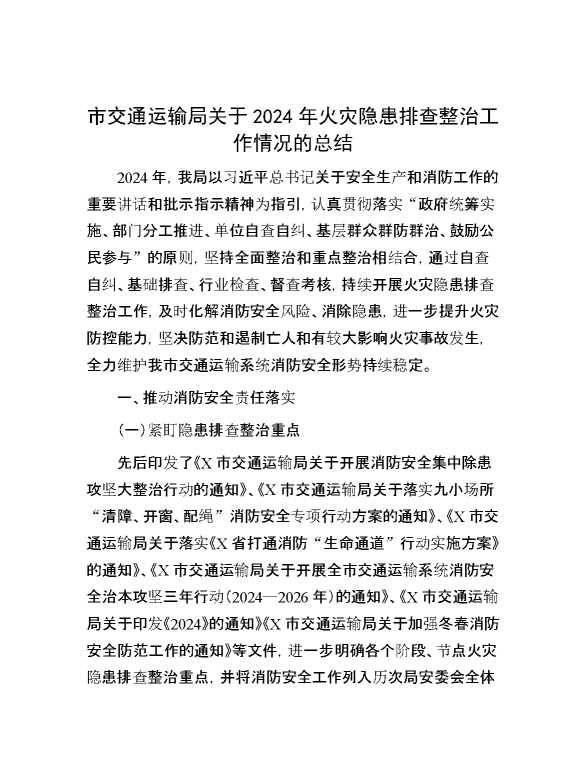 市交通运输局关于2024年火灾隐患排查整治工作情况的总结

2024年，我局以习近平总书记关于安全生产和消防工作的重要讲话和批示指示精神为指引，认真贯彻落实“政府统筹实施、部门分工推进、单位自查自纠、基层群众群防群治、鼓励公民参与”的原则，坚持全面整治和重点整治相结合，通过自查自纠、基础排查、行业检查、督查考核，持续开展火灾隐患排查整治工作，及时化解消防安全风险、消除隐患，进一步提升火灾防控能力，坚决防范和遏制亡人和有较大影响火灾事故发生，全力维护我市交通运输系统消防安全形势持续稳定。

一、推动消防安全责任落实

（一）紧盯隐患排查整治重点

先后印发了《X市交通运输局关于开展消防安全集中除患攻坚大整治行动的通知》、《X市交通运输局关于落实九小场所“清障、开窗、配绳”消防安全专项行动方案的通知》、《X市交通运输局关于落实《X省打通消防“生命通道”行动实施方案》的通知》、《X市交通运输局关于开展全市交通运输系统消防安全治本攻坚三年行动（2024—2026年）的通知》、《X市交通运输局关于印发《2024》的通知》《X市交通运输局关于加强冬春消防安全防范工作的通知》等文件，进一步明确各个阶段、节点火灾隐患排查整治重点，并将消防安全工作列入历次局安委会全体